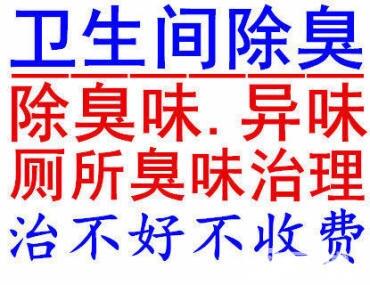 卫生间除臭

除臭味. 异味

厕所臭味治理

治不好不收费